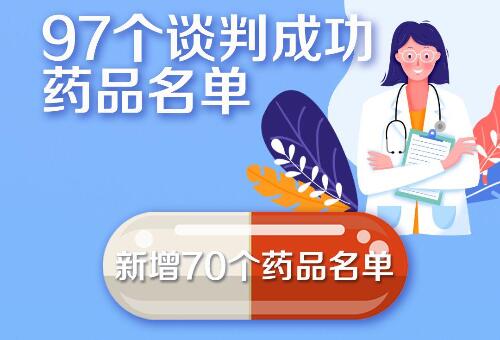 97个谈判成功药品名单

新增70个药品名单